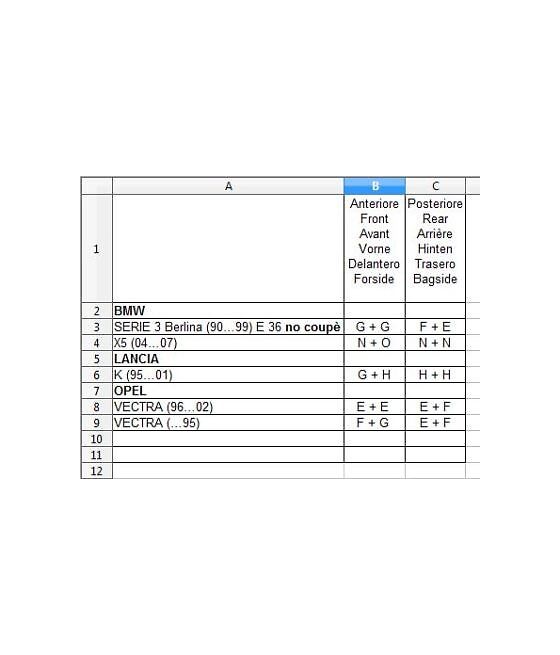 |  | A | B | C |
|---|---|---|---|
| 1 |  | Anteriore Front Avant Vorne Delantero Forside | Posteriore Rear Arrière Hinten Trasero Bagside |
| 2 | BMW |  |  |
| 3 | SERIE 3 Berlina (90…99) E 36 no coupè | G + G | F + E |
| 4 | X5 (04…07) | N + O | N + N |
| 5 | LANCIA |  |  |
| 6 | K (95…01) | G + H | H + H |
| 7 | OPEL |  |  |
| 8 | VECTRA (96…02) | E + E | E + F |
| 9 | VECTRA (…95) | F + G | E + F |
| 10 |  |  |  |
| 11 |  |  |  |
| 12 |  |  |  |